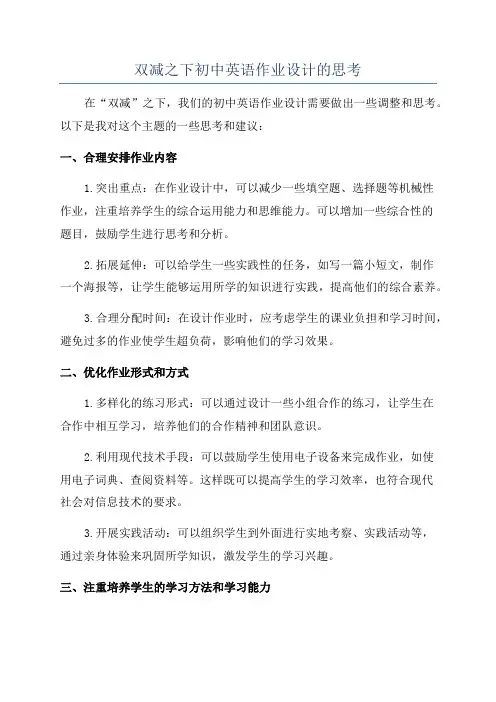 双减之下初中英语作业设计的思考

在“双减”之下，我们的初中英语作业设计需要做出一些调整和思考。以下是我对这个主题的一些思考和建议：

一、合理安排作业内容

1.突出重点：在作业设计中，可以减少一些填空题、选择题等机械性作业，注重培养学生的综合运用能力和思维能力。可以增加一些综合性的题目，鼓励学生进行思考和分析。

2.拓展延伸：可以给学生一些实践性的任务，如写一篇小短文，制作一个海报等，让学生能够运用所学的知识进行实践，提高他们的综合素养。

3.合理分配时间：在设计作业时，应考虑学生的课业负担和学习时间，避免过多的作业使学生超负荷，影响他们的学习效果。

二、优化作业形式和方式

1.多样化的练习形式：可以通过设计一些小组合作的练习，让学生在合作中相互学习，培养他们的合作精神和团队意识。

2.利用现代技术手段：可以鼓励学生使用电子设备来完成作业，如使用电子词典、查阅资料等。这样既可以提高学生的学习效率，也符合现代社会对信息技术的要求。

3.开展实践活动：可以组织学生到外面进行实地考察、实践活动等，通过亲身体验来巩固所学知识，激发学生的学习兴趣。

三、注重培养学生的学习方法和学习能力